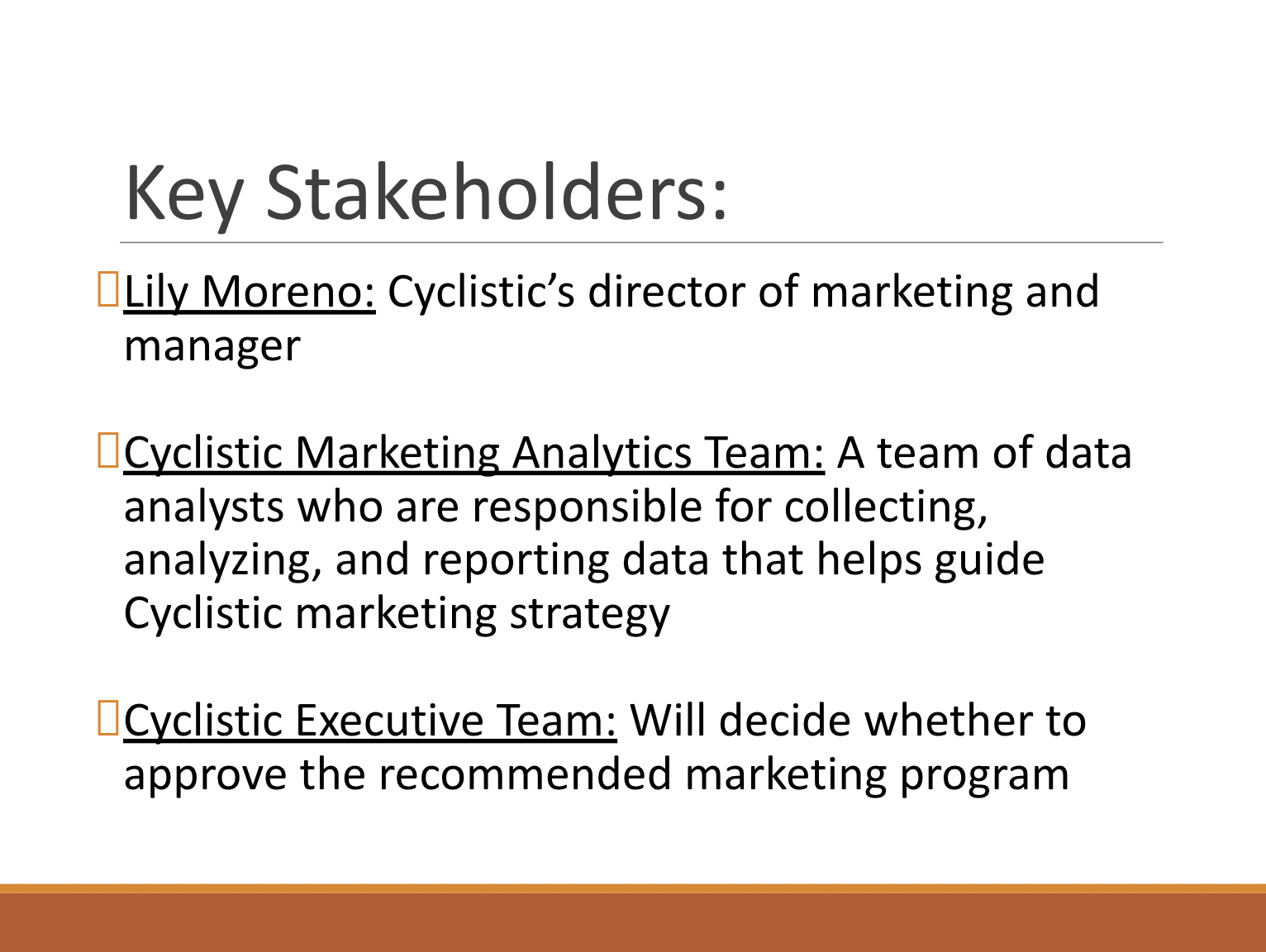 Key Stakeholders:

Lily Moreno: Cyclistic’s director of marketing and manager

Cyclistic Marketing Analytics Team: A team of data analysts who are responsible for collecting, analyzing, and reporting data that helps guide Cyclistic marketing strategy

Cyclistic Executive Team: Will decide whether to approve the recommended marketing program